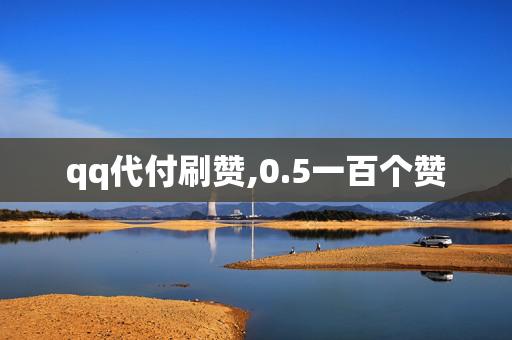 qq代付刷赞,0.5一百个赞